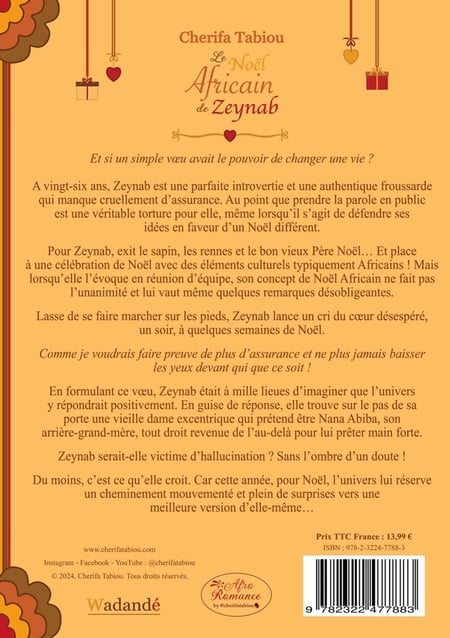 Cherifa Tabiou

Le Noël Africain de Zeynab

Et si un simple vœu avait le pouvoir de changer une vie ?

A vingt-six ans, Zeynab est une parfaite introvertie et une authentique froussarde qui manque cruellement d'assurance. Au point que prendre la parole en public est une véritable torture pour elle, même lorsqu'il s'agit de défendre ses idées en faveur d'un Noël différent.

Pour Zeynab, exit le sapin, les rennes et le bon vieux Père Noël… Et place à une célébration de Noël avec des éléments culturels typiquement Africains ! Mais lorsqu'elle l'évoque en réunion d'équipe, son concept de Noël Africain ne fait pas l'unanimité et lui vaut même quelques remarques désobligeantes.

Lasse de se faire marcher sur les pieds, Zeynab lance un cri du cœur désespéré, un soir, à quelques semaines de Noël.

Comme je voudrais faire preuve de plus d'assurance et ne plus jamais baisser les yeux devant qui que ce soit !

En formulant ce vœu, Zeynab était à mille lieues d'imaginer que l'univers y répondrait positivement. En guise de réponse, elle trouve sur le pas de sa porte une vieille dame excentrique qui prétend être Nana Abiba, son arrière-grand-mère, tout droit revenue de l'au-delà pour lui prêter main forte.

Zeynab serait-elle victime d'hallucination ? Sans l'ombre d'un doute !

Du moins, c'est ce qu'elle croit. Car cette année, pour Noël, l'univers lui réserve un cheminement mouvementé et plein de surprises vers une meilleure version d'elle-même…

www.cherifatabiou.com
Instagram - Facebook - YouTube : @cherifatabiou
© 2024, Cherifa Tabiou. Tous droits réservés.

Wadandé

Afro Romance by @cherifatabiou

Prix TTC France : 13,99 €
ISBN : 978-2-3224-7788-3

9 782322 477883